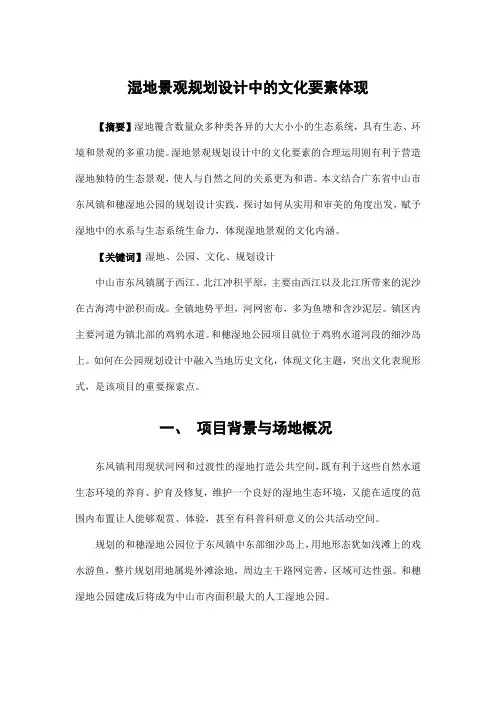 湿地景观规划设计中的文化要素体现

【摘要】湿地覆含数量众多种类各异的大大小小的生态系统，具有生态、环境和景观的多重功能。湿地景观规划设计中的文化要素的合理运用则有利于营造湿地独特的生态景观，使人与自然之间的关系更为和谐。本文结合广东省中山市东凤镇和穗湿地公园的规划设计实践，探讨如何从实用和审美的角度出发，赋予湿地中的水系与生态系统生命力，体现湿地景观的文化内涵。

【关键词】湿地、公园、文化、规划设计

中山市东凤镇属于西江、北江冲积平原，主要由西江以及北江所带来的泥沙在古海湾中淤积而成。全镇地势平坦，河网密布，多为鱼塘和含沙泥层。镇区内主要河道为镇北部的鸡鸦水道。和穗湿地公园项目就位于鸡鸦水道河段的细沙岛上。如何在公园规划设计中融入当地历史文化，体现文化主题，突出文化表现形式，是该项目的重要探索点。

一、 项目背景与场地概况

东凤镇利用现状河网和过渡性的湿地打造公共空间，既有利于这些自然水道生态环境的养育、护育及修复，维护一个良好的湿地生态环境，又能在适度的范围内布置让人能够观赏、体验，甚至有科普科研意义的公共活动空间。

规划的和穗湿地公园位于东凤镇中东部细沙岛上，用地形态犹如浅滩上的戏水游鱼，整片规划用地属堤外滩涂地，周边主干路网完善，区域可达性强。和穗湿地公园建成后将成为中山市内面积最大的人工湿地公园。